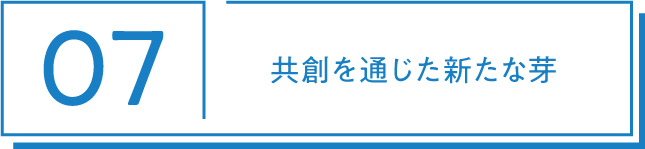 07

共創を通じた新たな芽